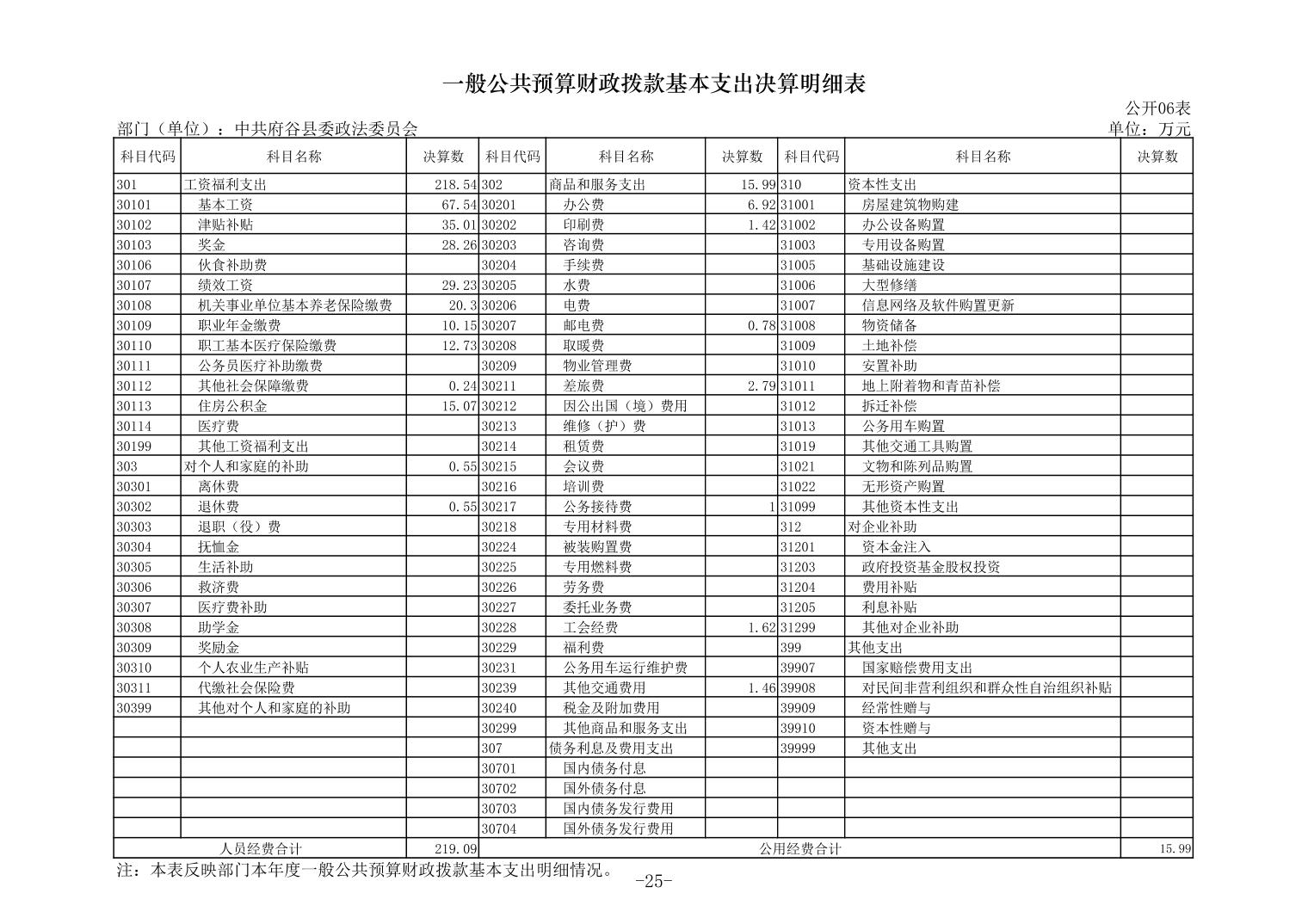 一般公共预算财政拨款基本支出决算明细表

公开06表

部门（单位）：中共府谷县委政法委员会

单位：万元

| 科目代码 | 科目名称 | 决算数 | 科目代码 | 科目名称 | 决算数 | 科目代码 | 科目名称 | 决算数 |
|---|---|---|---|---|---|---|---|---|
| 301 | 工资福利支出 | 218.54 | 302 | 商品和服务支出 | 15.99 | 310 | 资本性支出 | |
| 30101 | 基本工资 | 67.54 | 30201 | 办公费 | 6.92 | 31001 | 房屋建筑物购建 | |
| 30102 | 津贴补贴 | 35.01 | 30202 | 印刷费 | 1.42 | 31002 | 办公设备购置 | |
| 30103 | 奖金 | 28.26 | 30203 | 咨询费 | | 31003 | 专用设备购置 | |
| 30106 | 伙食补助费 | | 30204 | 手续费 | | 31005 | 基础设施建设 | |
| 30107 | 绩效工资 | 29.23 | 30205 | 水费 | | 31006 | 大型修缮 | |
| 30108 | 机关事业单位基本养老保险缴费 | 20.3 | 30206 | 电费 | | 31007 | 信息网络及软件购置更新 | |
| 30109 | 职业年金缴费 | 10.15 | 30207 | 邮电费 | 0.78 | 31008 | 物资储备 | |
| 30110 | 职工基本医疗保险缴费 | 12.73 | 30208 | 取暖费 | | 31009 | 土地补偿 | |
| 30111 | 公务员医疗补助缴费 | | 30209 | 物业管理费 | | 31010 | 安置补助 | |
| 30112 | 其他社会保障缴费 | 0.24 | 30211 | 差旅费 | 2.79 | 31011 | 地上附着物和青苗补偿 | |
| 30113 | 住房公积金 | 15.07 | 30212 | 因公出国（境）费用 | | 31012 | 拆迁补偿 | |
| 30114 | 医疗费 | | 30213 | 维修（护）费 | | 31013 | 公务用车购置 | |
| 30199 | 其他工资福利支出 | | 30214 | 租赁费 | | 31019 | 其他交通工具购置 | |
| 303 | 对个人和家庭的补助 | 0.55 | 30215 | 会议费 | | 31021 | 文物和陈列品购置 | |
| 30301 | 离休费 | | 30216 | 培训费 | | 31022 | 无形资产购置 | |
| 30302 | 退休费 | 0.55 | 30217 | 公务接待费 | 1 | 31099 | 其他资本性支出 | |
| 30303 | 退职（役）费 | | 30218 | 专用材料费 | | 312 | 对企业补助 | |
| 30304 | 抚恤金 | | 30224 | 被装购置费 | | 31201 | 资本金注入 | |
| 30305 | 生活补助 | | 30225 | 专用燃料费 | | 31203 | 政府投资基金股权投资 | |
| 30306 | 救济费 | | 30226 | 劳务费 | | 31204 | 费用补贴 | |
| 30307 | 医疗费补助 | | 30227 | 委托业务费 | | 31205 | 利息补贴 | |
| 30308 | 助学金 | | 30228 | 工会经费 | 1.62 | 31299 | 其他对企业补助 | |
| 30309 | 奖励金 | | 30229 | 福利费 | | 399 | 其他支出 | |
| 30310 | 个人农业生产补贴 | | 30231 | 公务用车运行维护费 | | 39907 | 国家赔偿费用支出 | |
| 30311 | 代缴社会保险费 | | 30239 | 其他交通费用 | 1.46 | 39908 | 对民间非营利组织和群众性自治组织补贴 | |
| 30399 | 其他对个人和家庭的补助 | | 30240 | 税金及附加费用 | | 39909 | 经常性赠与 | |
| | | | 30299 | 其他商品和服务支出 | | 39910 | 资本性赠与 | |
| | | | 307 | 债务利息及费用支出 | | 39999 | 其他支出 | |
| | | | 30701 | 国内债务付息 | | | | |
| | | | 30702 | 国外债务付息 | | | | |
| | | | 30703 | 国内债务发行费用 | | | | |
| | | | 30704 | 国外债务发行费用 | | | | |
| 人员经费合计 | | 219.09 | 公用经费合计 | | | | | 15.99 |

注：本表反映部门本年度一般公共预算财政拨款基本支出明细情况。

-25-